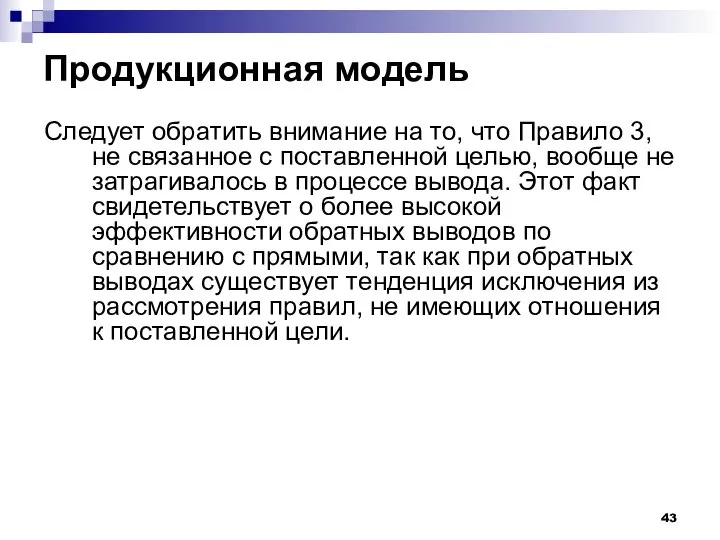 Продукционная модель

Следует обратить внимание на то, что Правило 3, не связанное с поставленной целью, вообще не затрагивалось в процессе вывода. Этот факт свидетельствует о более высокой эффективности обратных выводов по сравнению с прямыми, так как при обратных выводах существует тенденция исключения из рассмотрения правил, не имеющих отношения к поставленной цели.

43